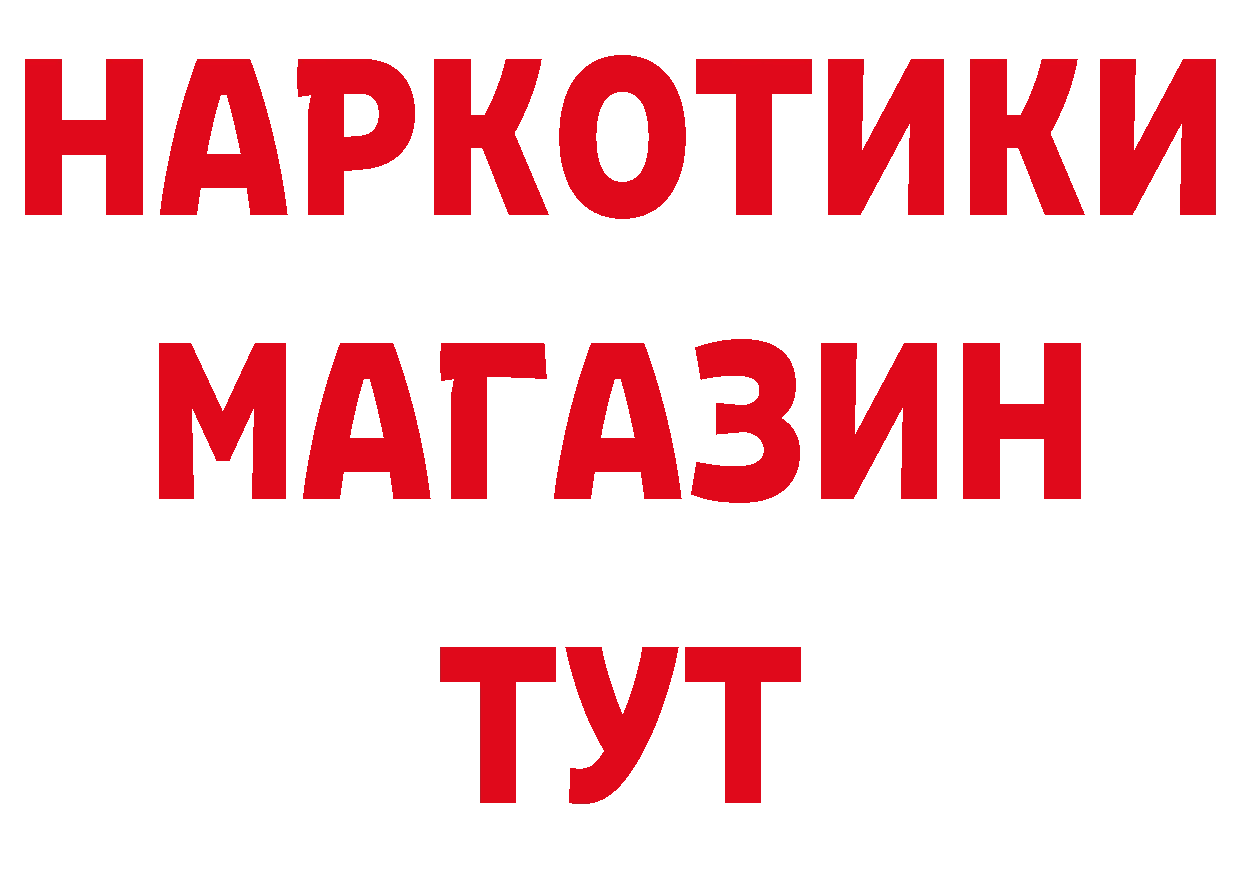 НАРКОТИКИ
МАГАЗИН
ТУТ